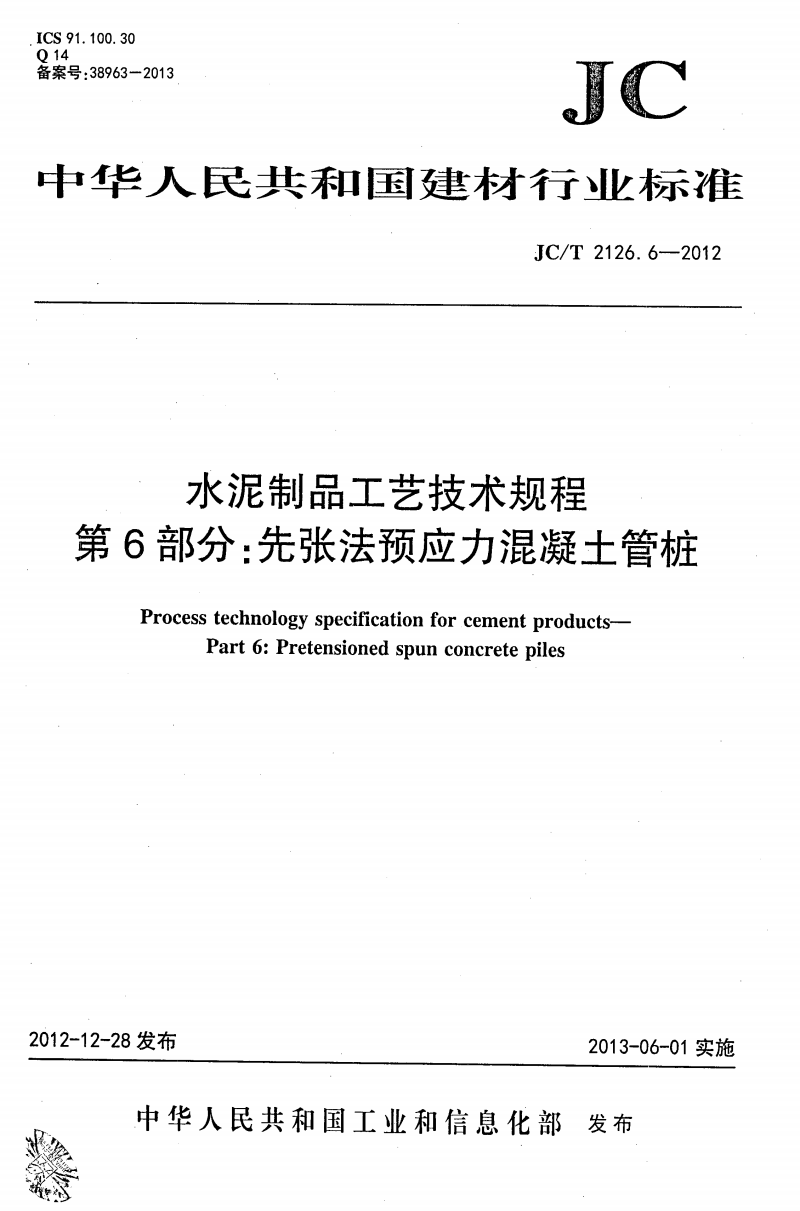 ICS 91.100.30
Q 14
备案号:38963—2013

JC

中华人民共和国建材行业标准

JC/T 2126.6—2012

水泥制品工艺技术规程
第6部分:先张法预应力混凝土管桩

Process technology specification for cement products—
Part 6: Pretensioned spun concrete piles

2012-12-28 发布

2013-06-01 实施

中华人民共和国工业和信息化部 发布